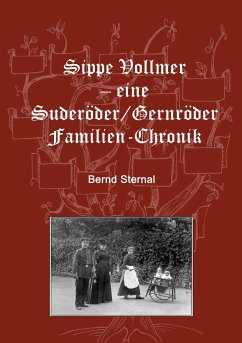 Sippe Vollmer – eine Suderöder/Gernröder Familien-Chronik

Bernd Sternal